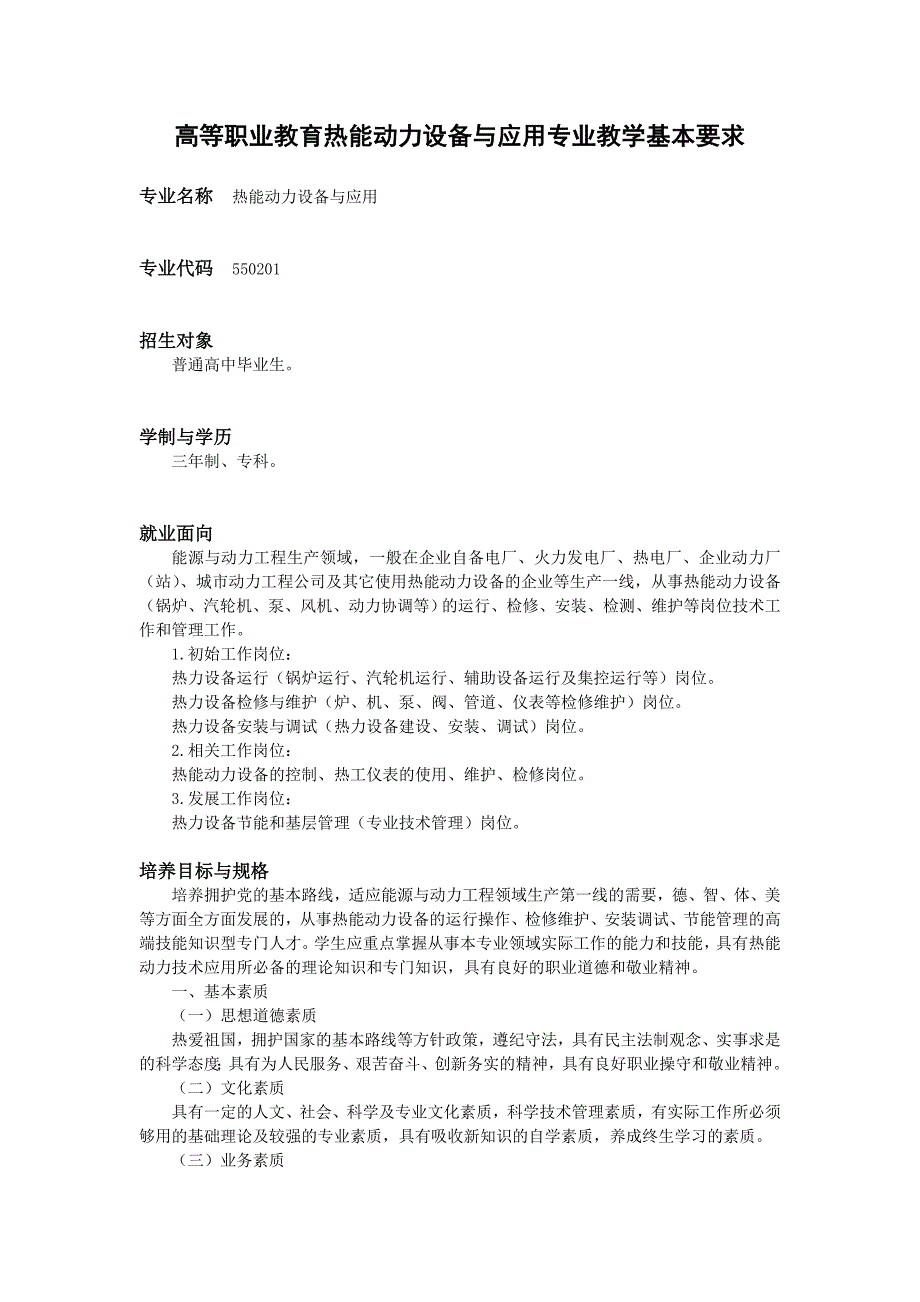 高等职业教育热能动力设备与应用专业教学基本要求

专业名称 热能动力设备与应用

专业代码 550201

招生对象
普通高中毕业生。

学制与学历
三年制、专科。

就业面向
能源与动力工程生产领域，一般在企业自备电厂、火力发电厂、热电厂、企业动力厂（站）、城市动力工程公司及其它使用热能动力设备的企业等生产一线，从事热能动力设备（锅炉、汽轮机、泵、风机、动力协调等）的运行、检修、安装、检测、维护等岗位技术工作和管理工作。
1.初始工作岗位：
热力设备运行（锅炉运行、汽轮机运行、辅助设备运行及集控运行等）岗位。
热力设备检修与维护（炉、机、泵、阀、管道、仪表等检修维护）岗位。
热力设备安装与调试（热力设备建设、安装、调试）岗位。
2.相关工作岗位：
热能动力设备的控制、热工仪表的使用、维护、检修岗位。
3.发展工作岗位：
热力设备节能和基层管理（专业技术管理）岗位。

培养目标与规格
培养拥护党的基本路线，适应能源与动力工程领域生产第一线的需要，德、智、体、美等方面全方面发展的，从事热能动力设备的运行操作、检修维护、安装调试、节能管理的高端技能知识型专门人才。学生应重点掌握从事本专业领域实际工作的能力和技能，具有热能动力技术应用所必备的理论知识和专门知识，具有良好的职业道德和敬业精神。
一、基本素质
（一）思想道德素质
热爱祖国，拥护国家的基本路线等方针政策，遵纪守法，具有民主法制观念、实事求是的科学态度;具有为人民服务、艰苦奋斗、创新务实的精神，具有良好职业操守和敬业精神。
（二）文化素质
具有一定的人文、社会、科学及专业文化素质，科学技术管理素质，有实际工作所必须够用的基础理论及较强的专业素质，具有吸收新知识的自学素质，养成终生学习的素质。
（三）业务素质